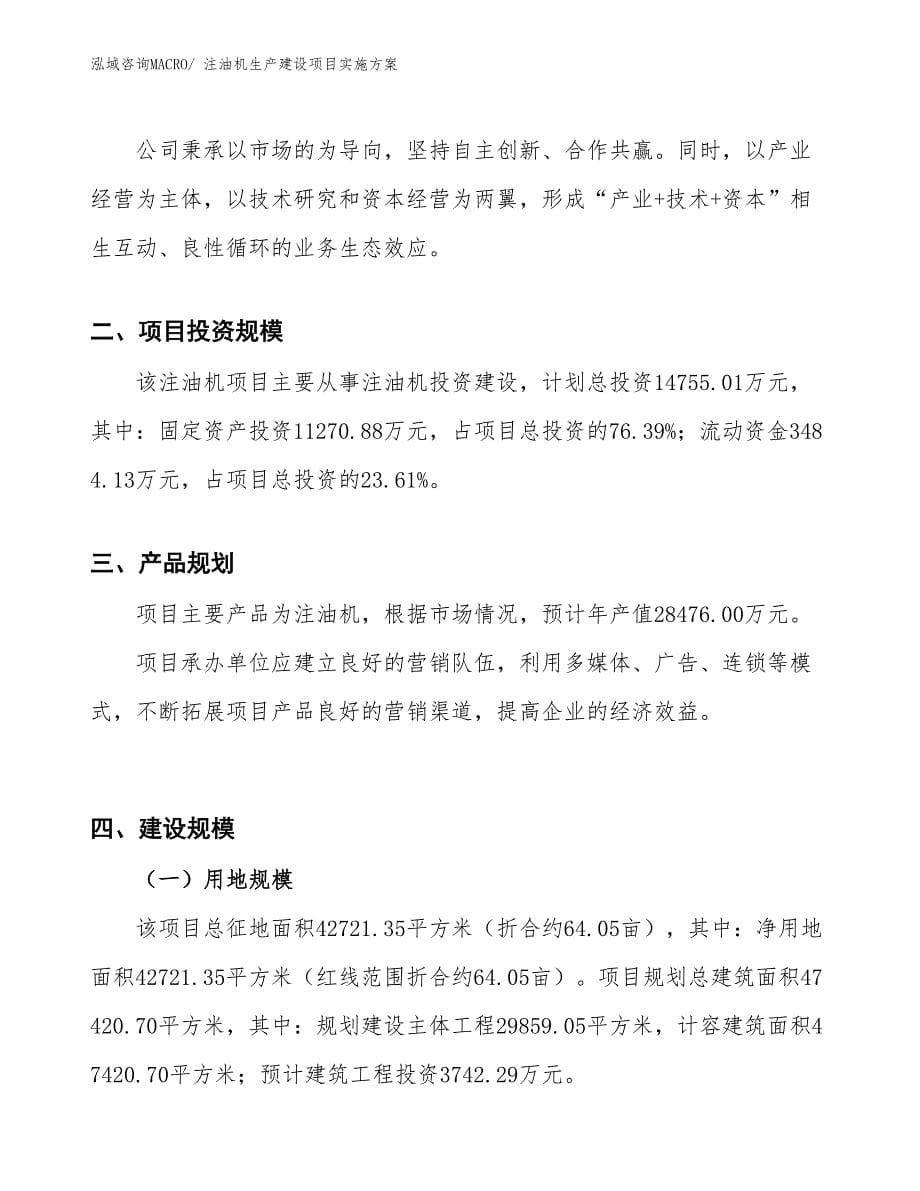 泓域咨询MACRO/ 注油机生产建设项目实施方案

公司秉承以市场的为导向，坚持自主创新、合作共赢。同时，以产业经营为主体，以技术研究和资本经营为两翼，形成“产业+技术+资本”相生互动、良性循环的业务生态效应。

二、项目投资规模

该注油机项目主要从事注油机投资建设，计划总投资14755.01万元，其中：固定资产投资11270.88万元，占项目总投资的76.39%；流动资金3484.13万元，占项目总投资的23.61%。

三、产品规划

项目主要产品为注油机，根据市场情况，预计年产值28476.00万元。

项目承办单位应建立良好的营销队伍，利用多媒体、广告、连锁等模式，不断拓展项目产品良好的营销渠道，提高企业的经济效益。

四、建设规模

（一）用地规模

该项目总征地面积42721.35平方米（折合约64.05亩），其中：净用地面积42721.35平方米（红线范围折合约64.05亩）。项目规划总建筑面积47420.70平方米，其中：规划建设主体工程29859.05平方米，计容建筑面积47420.70平方米；预计建筑工程投资3742.29万元。